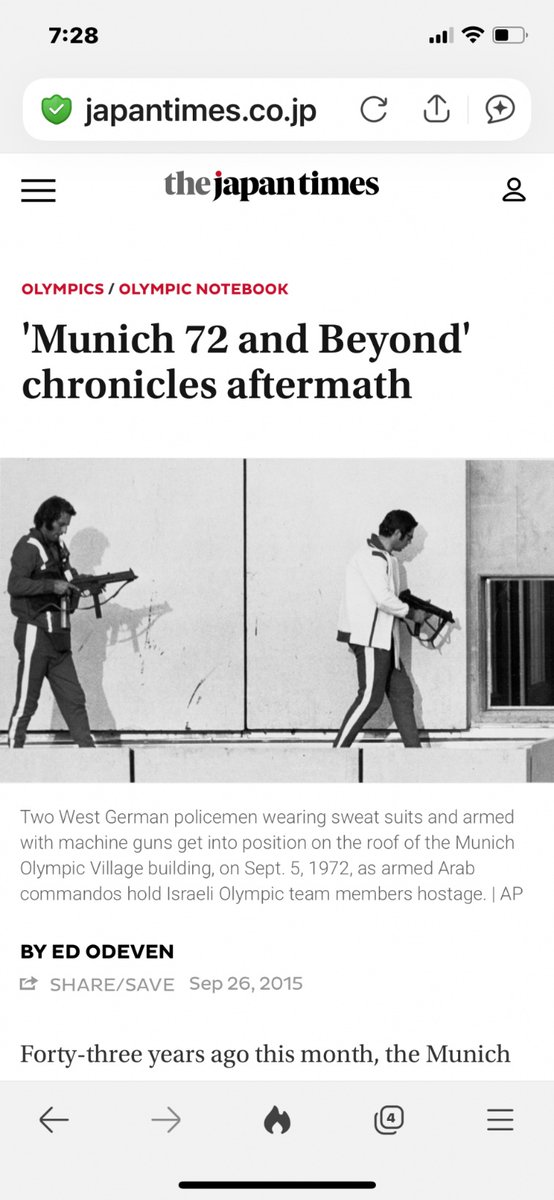 7:28

japantimes.co.jp

the japan times

OLYMPICS / OLYMPIC NOTEBOOK

'Munich 72 and Beyond' chronicles aftermath

Two West German policemen wearing sweat suits and armed with machine guns get into position on the roof of the Munich Olympic Village building, on Sept. 5, 1972, as armed Arab commandos hold Israeli Olympic team members hostage. | AP

BY ED ODEVEN

SHARE/SAVE Sep 26, 2015

Forty-three years ago this month, the Munich

4